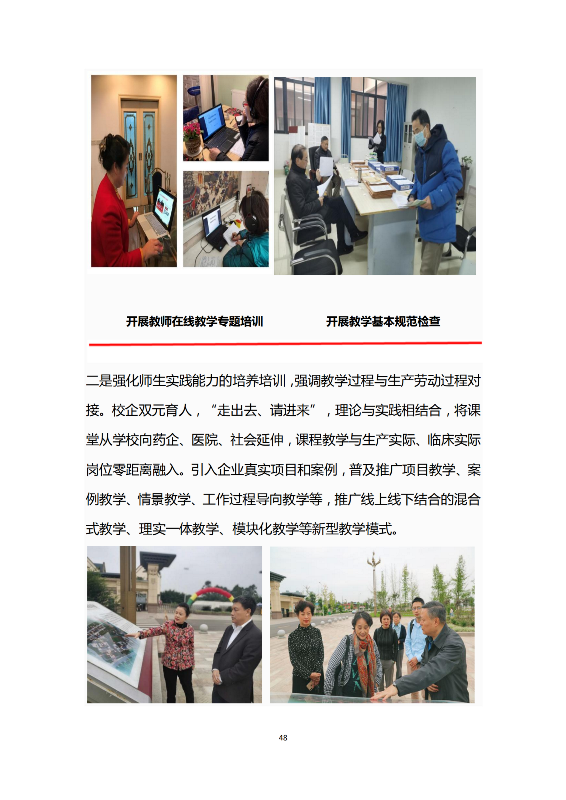 开展教师在线教学专题培训

开展教学基本规范检查

二是强化师生实践能力的培养培训，强调教学过程与生产劳动过程对接。校企双元育人，“走出去、请进来”，理论与实践相结合，将课堂从学校向药企、医院、社会延伸，课程教学与生产实际、临床实际岗位零距离融入。引入企业真实项目和案例，普及推广项目教学、案例教学、情景教学、工作过程导向教学等，推广线上线下结合的混合式教学、理实一体教学、模块化教学等新型教学模式。

48